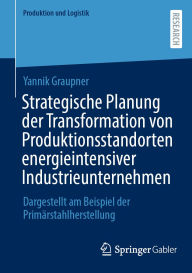 Produktion und Logistik

RESEARCH

Yannik Graupner

Strategische Planung der Transformation von Produktionsstandorten energieintensiver Industrieunternehmen

Dargestellt am Beispiel der Primärstahlherstellung

Springer Gabler